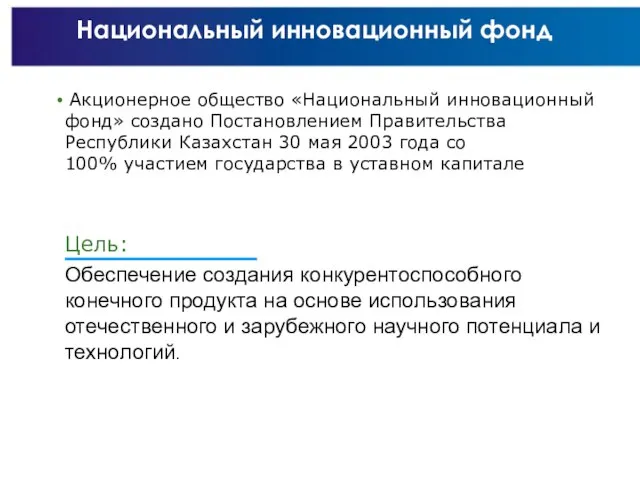 Национальный инновационный фонд

• Акционерное общество «Национальный инновационный фонд» создано Постановлением Правительства Республики Казахстан 30 мая 2003 года со 100% участием государства в уставном капитале

Цель:

Обеспечение создания конкурентоспособного конечного продукта на основе использования отечественного и зарубежного научного потенциала и технологий.